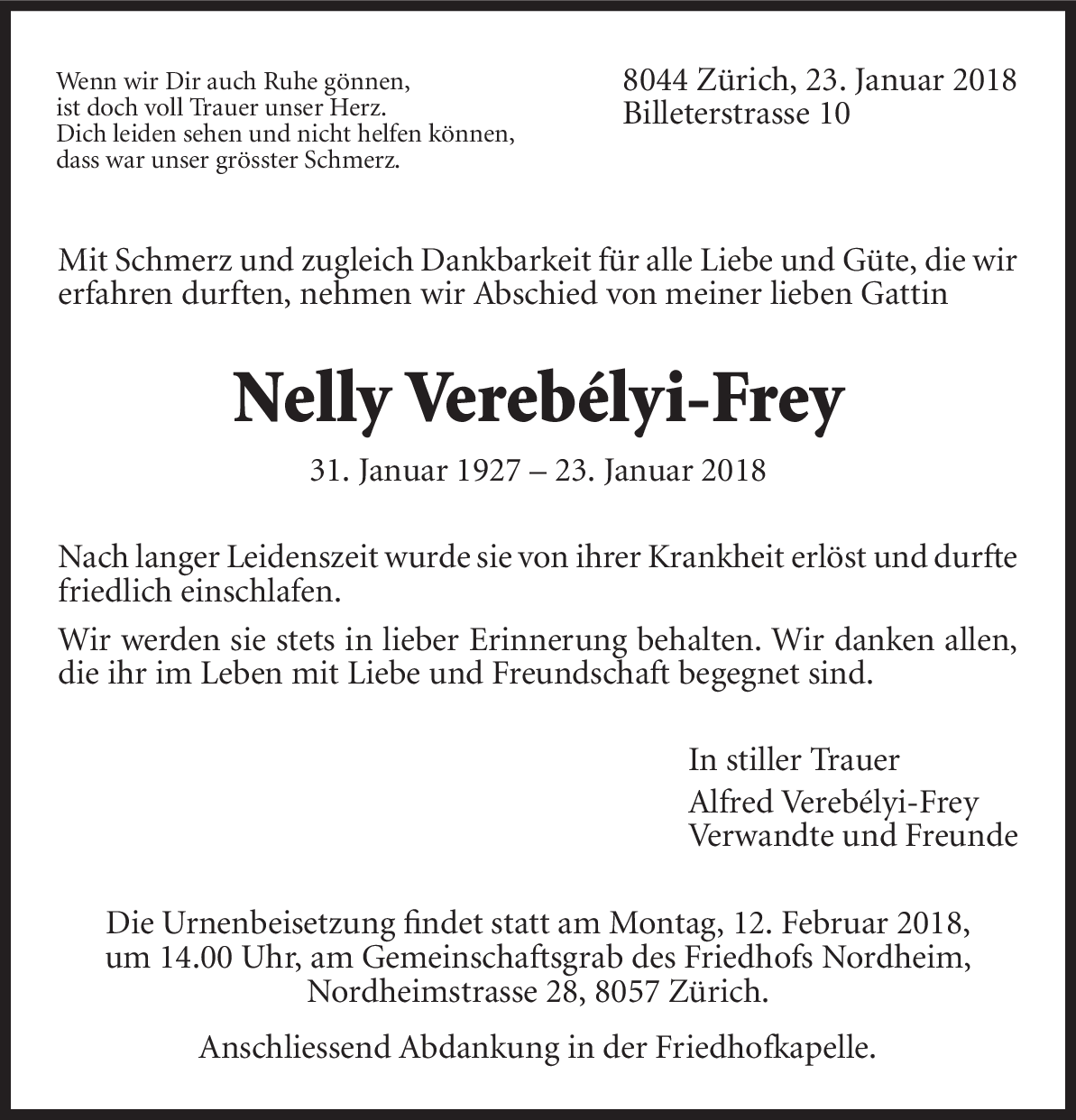 Wenn wir Dir auch Ruhe gönnen,
ist doch voll Trauer unser Herz.
Dich leiden sehen und nicht helfen können,
dass war unser grösster Schmerz.

8044 Zürich, 23. Januar 2018
Billeterstrasse 10

Mit Schmerz und zugleich Dankbarkeit für alle Liebe und Güte, die wir erfahren durften, nehmen wir Abschied von meiner lieben Gattin

Nelly Verebélyi-Frey

31. Januar 1927 – 23. Januar 2018

Nach langer Leidenszeit wurde sie von ihrer Krankheit erlöst und durfte friedlich einschlafen.

Wir werden sie stets in lieber Erinnerung behalten. Wir danken allen, die ihr im Leben mit Liebe und Freundschaft begegnet sind.

In stiller Trauer
Alfred Verebélyi-Frey
Verwandte und Freunde

Die Urnenbeisetzung findet statt am Montag, 12. Februar 2018, um 14.00 Uhr, am Gemeinschaftsgrab des Friedhofs Nordheim, Nordheimstrasse 28, 8057 Zürich.

Anschliessend Abdankung in der Friedhofkapelle.